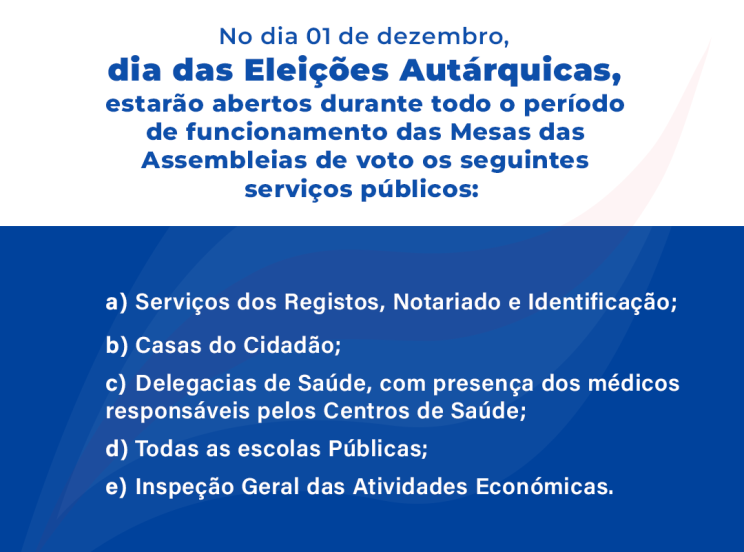 No dia 01 de dezembro,
dia das Eleições Autárquicas,
estarão abertos durante todo o período de funcionamento das Mesas das Assembleias de voto os seguintes serviços públicos:

a) Serviços dos Registos, Notariado e Identificação;

b) Casas do Cidadão;

c) Delegacias de Saúde, com presença dos médicos responsáveis pelos Centros de Saúde;

d) Todas as escolas Públicas;

e) Inspeção Geral das Atividades Económicas.